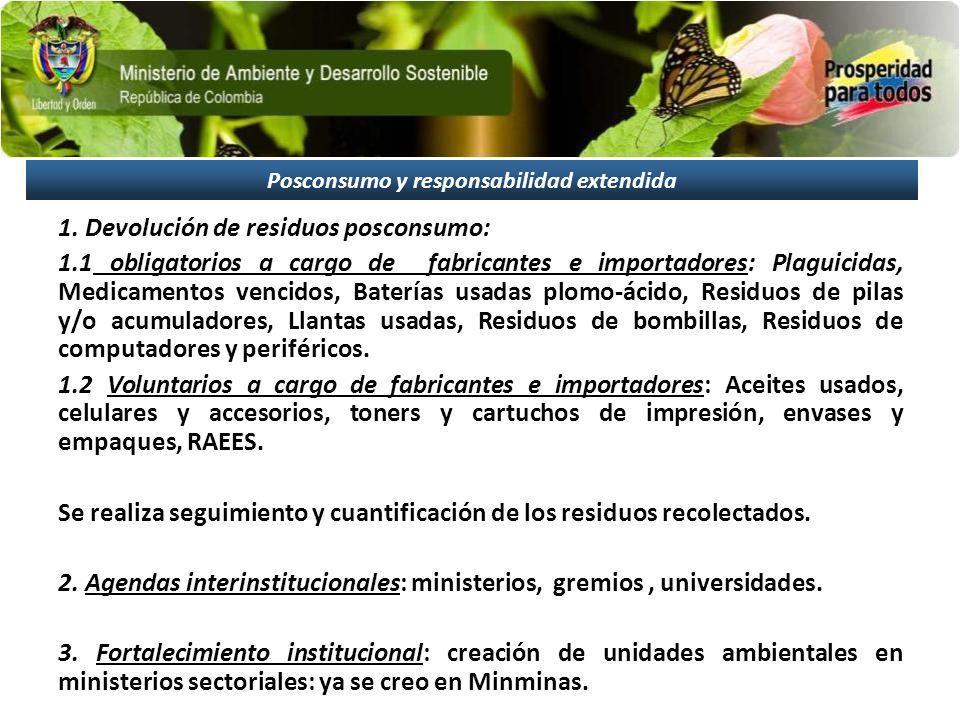 Libertad y Orden

Ministerio de Ambiente y Desarrollo Sostenible
República de Colombia

Prosperidad para todos

Posconsumo y responsabilidad extendida

1. Devolución de residuos posconsumo:

1.1 obligatorios a cargo de fabricantes e importadores: Plaguicidas, Medicamentos vencidos, Baterías usadas plomo-ácido, Residuos de pilas y/o acumuladores, Llantas usadas, Residuos de bombillas, Residuos de computadores y periféricos.

1.2 Voluntarios a cargo de fabricantes e importadores: Aceites usados, celulares y accesorios, toners y cartuchos de impresión, envases y empaques, RAEES.

Se realiza seguimiento y cuantificación de los residuos recolectados.

2. Agendas interinstitucionales: ministerios, gremios , universidades.

3. Fortalecimiento institucional: creación de unidades ambientales en ministerios sectoriales: ya se creo en Minminas.